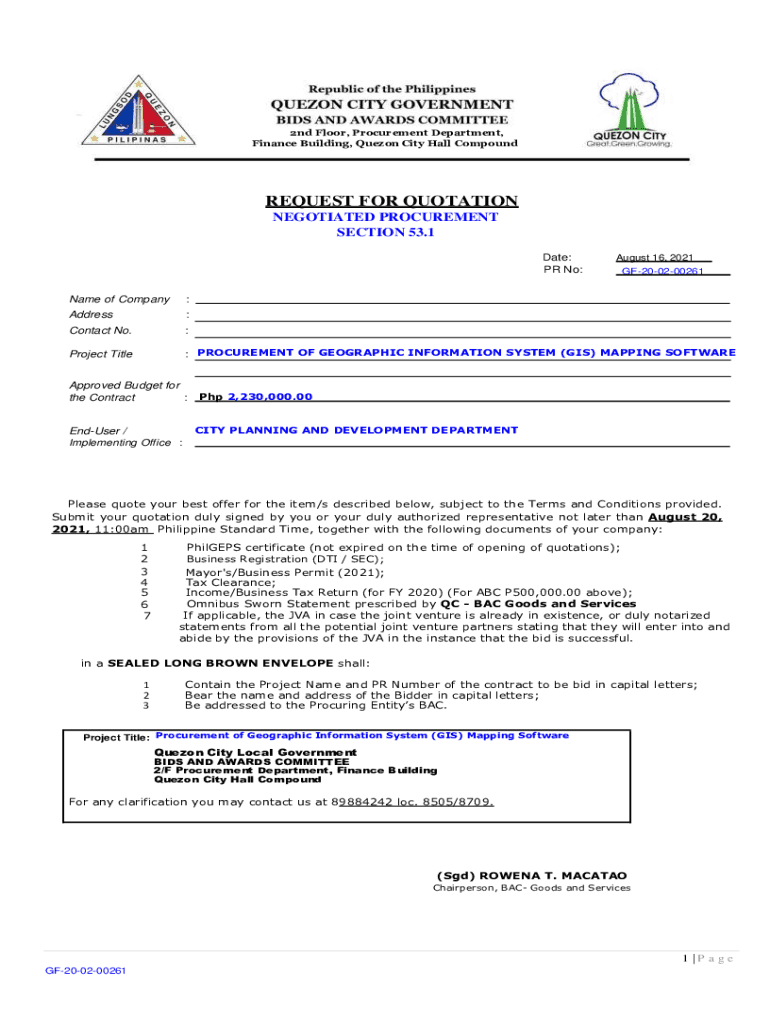 LUNGSOD QUEZON PILIPINAS

Republic of the Philippines
QUEZON CITY GOVERNMENT
BIDS AND AWARDS COMMITTEE
2nd Floor, Procurement Department, Finance Building, Quezon City Hall Compound

QUEZON CITY
Great.Green.Growing.

REQUEST FOR QUOTATION
NEGOTIATED PROCUREMENT
SECTION 53.1

Date: August 16, 2021
PR No: GF-20-02-00261

Name of Company :
Address :
Contact No. :

Project Title : PROCUREMENT OF GEOGRAPHIC INFORMATION SYSTEM (GIS) MAPPING SOFTWARE

Approved Budget for the Contract : Php 2,230,000.00

End-User / Implementing Office : CITY PLANNING AND DEVELOPMENT DEPARTMENT

Please quote your best offer for the item/s described below, subject to the Terms and Conditions provided. Submit your quotation duly signed by you or your duly authorized representative not later than August 20, 2021, 11:00am Philippine Standard Time, together with the following documents of your company:

1 PhilGEPS certificate (not expired on the time of opening of quotations);
2 Business Registration (DTI / SEC);
3 Mayor's/Business Permit (2021);
4 Tax Clearance;
5 Income/Business Tax Return (for FY 2020) (For ABC P500,000.00 above);
6 Omnibus Sworn Statement prescribed by QC - BAC Goods and Services
7 If applicable, the JVA in case the joint venture is already in existence, or duly notarized statements from all the potential joint venture partners stating that they will enter into and abide by the provisions of the JVA in the instance that the bid is successful.

in a SEALED LONG BROWN ENVELOPE shall:

1 Contain the Project Name and PR Number of the contract to be bid in capital letters;
2 Bear the name and address of the Bidder in capital letters;
3 Be addressed to the Procuring Entity's BAC.

Project Title: Procurement of Geographic Information System (GIS) Mapping Software

Quezon City Local Government
BIDS AND AWARDS COMMITTEE
2/F Procurement Department, Finance Building
Quezon City Hall Compound

For any clarification you may contact us at 89884242 loc. 8505/8709.

(Sgd) ROWENA T. MACATAO
Chairperson, BAC- Goods and Services

1 | P a g e

GF-20-02-00261